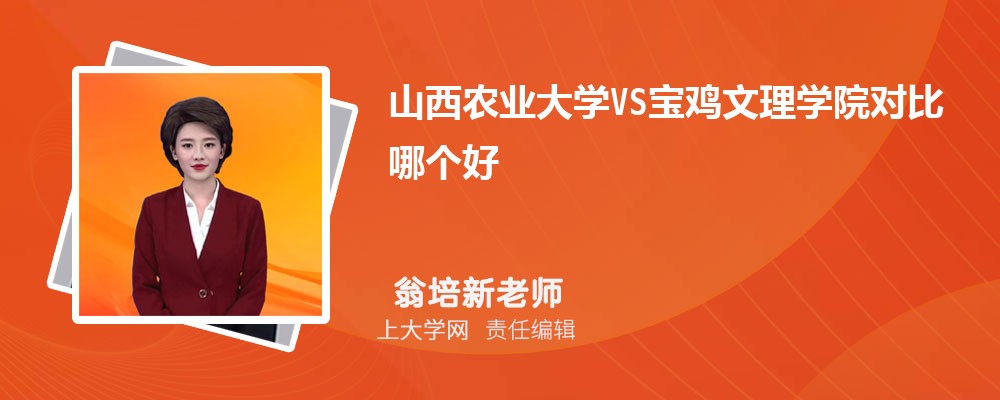 山西农业大学VS宝鸡文理学院对比哪个好

翁培新老师

上大学网 责任编辑